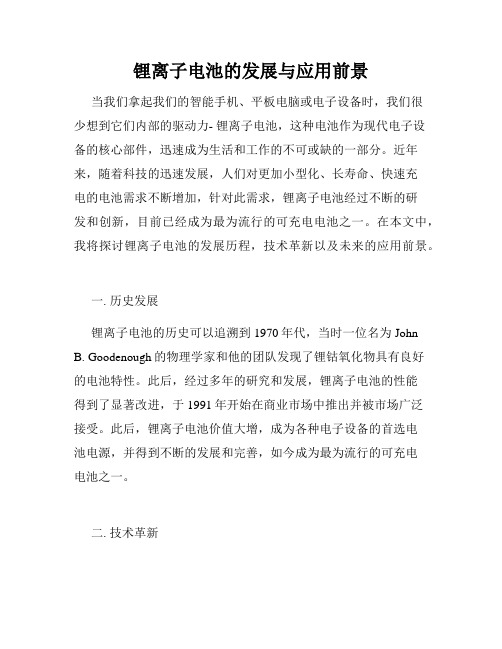 锂离子电池的发展与应用前景

当我们拿起我们的智能手机、平板电脑或电子设备时，我们很少想到它们内部的驱动力- 锂离子电池，这种电池作为现代电子设备的核心部件，迅速成为生活和工作的不可或缺的一部分。近年来，随着科技的迅速发展，人们对更加小型化、长寿命、快速充电的电池需求不断增加，针对此需求，锂离子电池经过不断的研发和创新，目前已经成为最为流行的可充电电池之一。在本文中，我将探讨锂离子电池的发展历程，技术革新以及未来的应用前景。

一. 历史发展

锂离子电池的历史可以追溯到 1970 年代，当时一位名为 John B. Goodenough 的物理学家和他的团队发现了锂钴氧化物具有良好的电池特性。此后，经过多年的研究和发展，锂离子电池的性能得到了显著改进，于 1991 年开始在商业市场中推出并被市场广泛接受。此后，锂离子电池价值大增，成为各种电子设备的首选电池电源，并得到不断的发展和完善，如今成为最为流行的可充电电池之一。

二. 技术革新